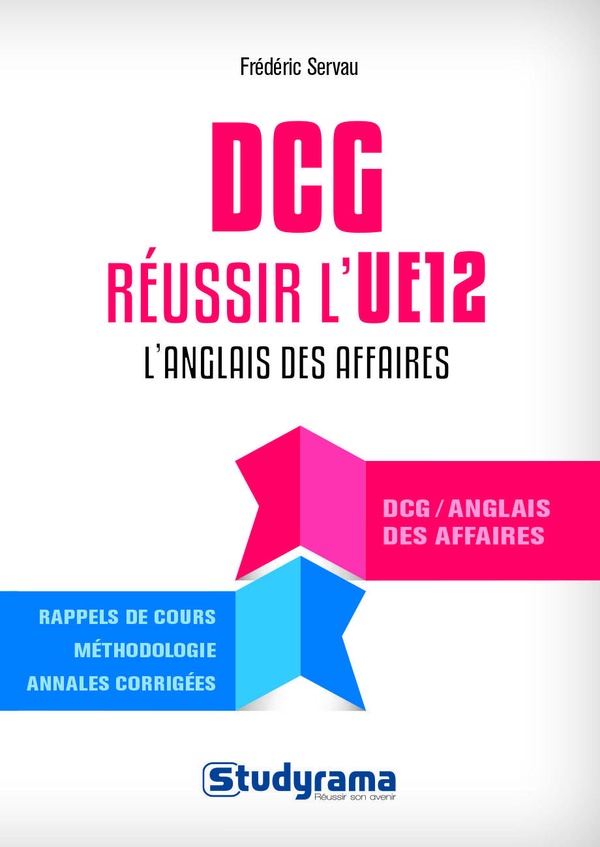 Frédéric Servau

DCG

RÉUSSIR L'UE12

L'ANGLAIS DES AFFAIRES

DCG / ANGLAIS DES AFFAIRES

RAPPELS DE COURS
MÉTHODOLOGIE
ANNALES CORRIGÉES

Studyrama
Réussir son avenir